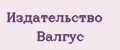 Издательство
Валгус